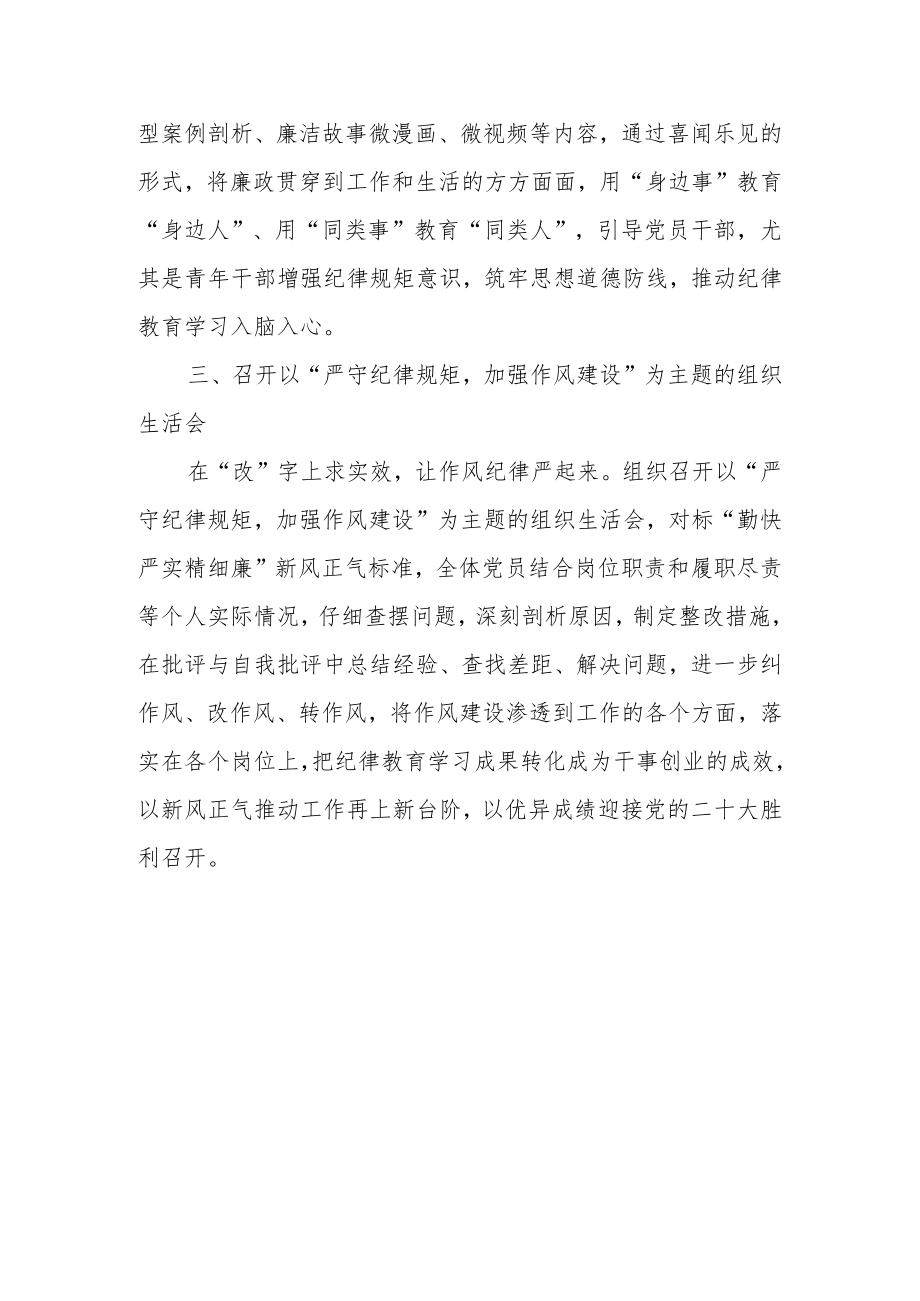 型案例剖析、廉洁故事微漫画、微视频等内容，通过喜闻乐见的形式，将廉政贯穿到工作和生活的方方面面，用“身边事”教育“身边人”、用“同类事”教育“同类人”，引导党员干部，尤其是青年干部增强纪律规矩意识，筑牢思想道德防线，推动纪律教育学习入脑入心。

三、召开以“严守纪律规矩，加强作风建设”为主题的组织生活会

在“改”字上求实效，让作风纪律严起来。组织召开以“严守纪律规矩，加强作风建设”为主题的组织生活会，对标“勤快严实精细廉”新风正气标准，全体党员结合岗位职责和履职尽责等个人实际情况，仔细查摆问题，深刻剖析原因，制定整改措施，在批评与自我批评中总结经验、查找差距、解决问题，进一步纠作风、改作风、转作风，将作风建设渗透到工作的各个方面，落实在各个岗位上，把纪律教育学习成果转化成为干事创业的成效，以新风正气推动工作再上新台阶，以优异成绩迎接党的二十大胜利召开。